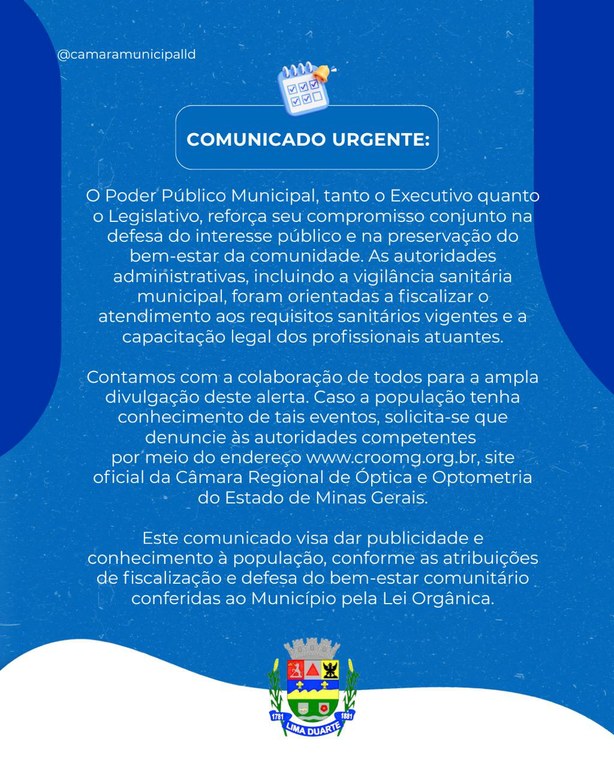 @camaramunicipalld

COMUNICADO URGENTE:

O Poder Público Municipal, tanto o Executivo quanto o Legislativo, reforça seu compromisso conjunto na defesa do interesse público e na preservação do bem-estar da comunidade. As autoridades administrativas, incluindo a vigilância sanitária municipal, foram orientadas a fiscalizar o atendimento aos requisitos sanitários vigentes e a capacitação legal dos profissionais atuantes.

Contamos com a colaboração de todos para a ampla divulgação deste alerta. Caso a população tenha conhecimento de tais eventos, solicita-se que denuncie às autoridades competentes por meio do endereço www.croomg.org.br, site oficial da Câmara Regional de Óptica e Optometria do Estado de Minas Gerais.

Este comunicado visa dar publicidade e conhecimento à população, conforme as atribuições de fiscalização e defesa do bem-estar comunitário conferidas ao Município pela Lei Orgânica.

1781 1881
LIMA DUARTE